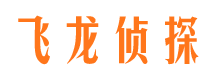 飞龙侦探